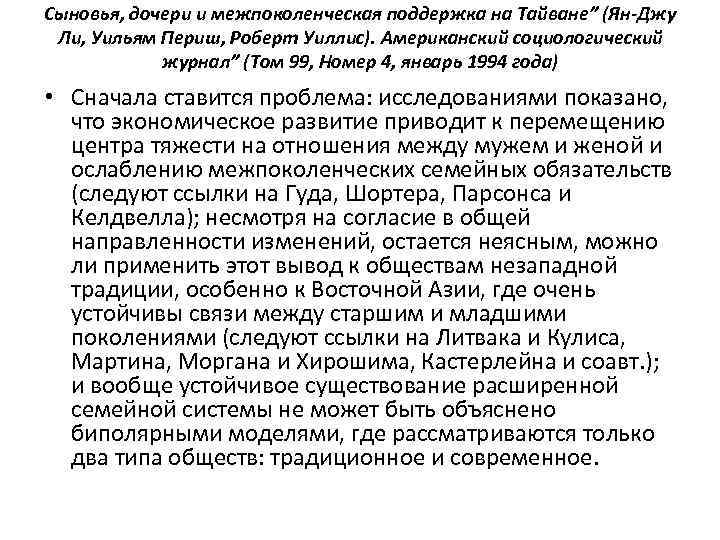 Сыновья, дочери и межпоколенческая поддержка на Тайване" (Ян-Джу Ли, Уильям Периш, Роберт Уиллис). Американский социологический журнал" (Том 99, Номер 4, январь 1994 года)

• Сначала ставится проблема: исследованиями показано, что экономическое развитие приводит к перемещению центра тяжести на отношения между мужем и женой и ослаблению межпоколенческих семейных обязательств (следуют ссылки на Гуда, Шортера, Парсонса и Келдвелла); несмотря на согласие в общей направленности изменений, остается неясным, можно ли применить этот вывод к обществам незападной традиции, особенно к Восточной Азии, где очень устойчивы связи между старшим и младшими поколениями (следуют ссылки на Литвака и Кулиса, Мартина, Моргана и Хирошима, Кастерлейна и соавт.); и вообще устойчивое существование расширенной семейной системы не может быть объяснено биполярными моделями, где рассматриваются только два типа обществ: традиционное и современное.